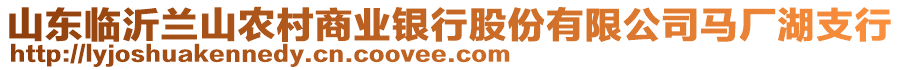 山东临沂兰山农村商业银行股份有限公司马厂湖支行
http://lyjoshuakennedy.cn.coovee.com